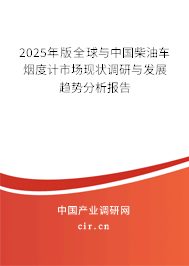 2025年版全球与中国柴油车烟度计市场现状调研与发展趋势分析报告

中国产业调研网
cir.cn